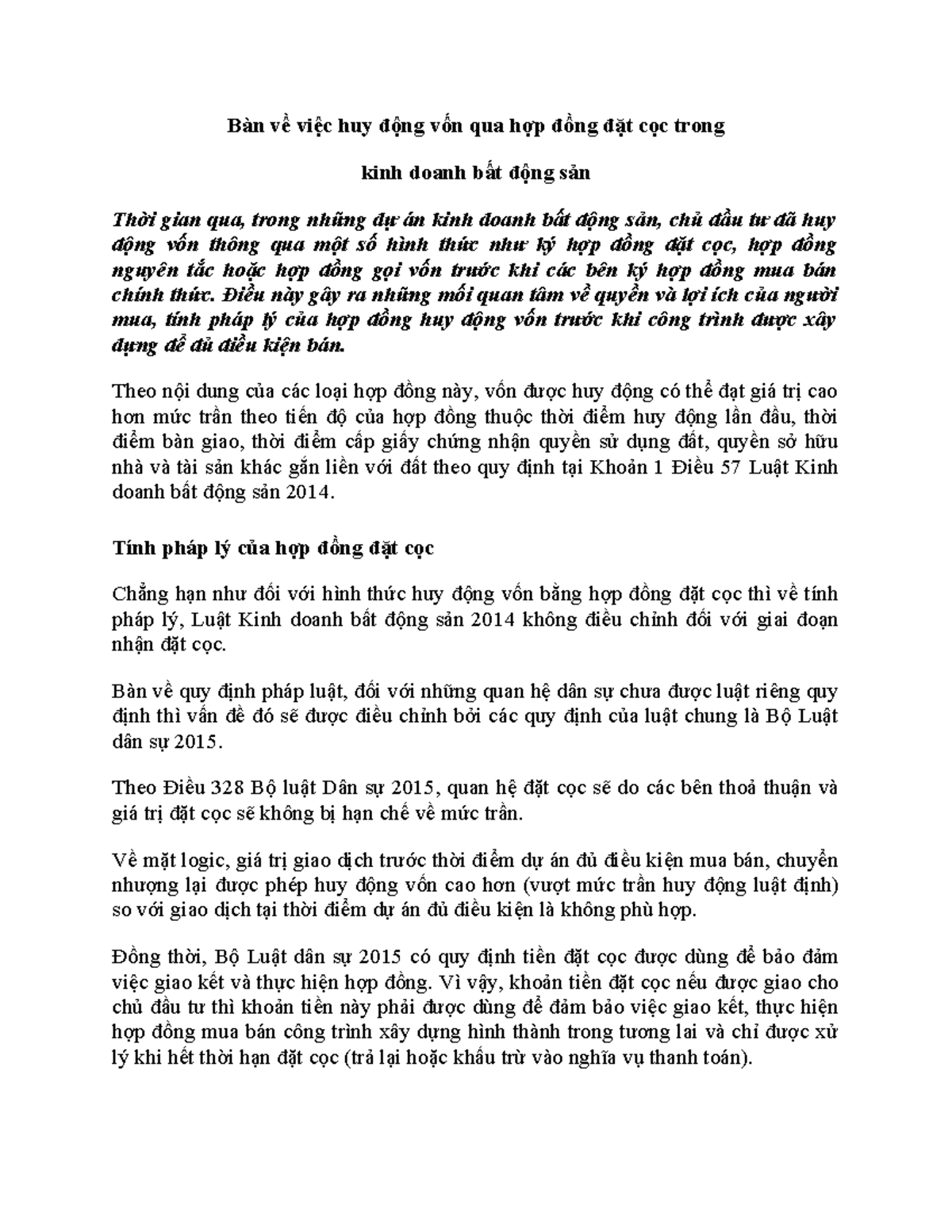 Bàn về việc huy động vốn qua hợp đồng đặt cọc trong

kinh doanh bất động sản

Thời gian qua, trong những dự án kinh doanh bất động sản, chủ đầu tư đã huy động vốn thông qua một số hình thức như ký hợp đồng đặt cọc, hợp đồng nguyên tắc hoặc hợp đồng gọi vốn trước khi các bên ký hợp đồng mua bán chính thức. Điều này gây ra những mối quan tâm về quyền và lợi ích của người mua, tính pháp lý của hợp đồng huy động vốn trước khi công trình được xây dựng để đủ điều kiện bán.

Theo nội dung của các loại hợp đồng này, vốn được huy động có thể đạt giá trị cao hơn mức trần theo tiến độ của hợp đồng thuộc thời điểm huy động lần đầu, thời điểm bàn giao, thời điểm cấp giấy chứng nhận quyền sử dụng đất, quyền sở hữu nhà và tài sản khác gắn liền với đất theo quy định tại Khoản 1 Điều 57 Luật Kinh doanh bất động sản 2014.

Tính pháp lý của hợp đồng đặt cọc

Chẳng hạn như đối với hình thức huy động vốn bằng hợp đồng đặt cọc thì về tính pháp lý, Luật Kinh doanh bất động sản 2014 không điều chỉnh đối với giai đoạn nhận đặt cọc.

Bàn về quy định pháp luật, đối với những quan hệ dân sự chưa được luật riêng quy định thì vấn đề đó sẽ được điều chỉnh bởi các quy định của luật chung là Bộ Luật dân sự 2015.

Theo Điều 328 Bộ luật Dân sự 2015, quan hệ đặt cọc sẽ do các bên thoả thuận và giá trị đặt cọc sẽ không bị hạn chế về mức trần.

Về mặt logic, giá trị giao dịch trước thời điểm dự án đủ điều kiện mua bán, chuyển nhượng lại được phép huy động vốn cao hơn (vượt mức trần huy động luật định) so với giao dịch tại thời điểm dự án đủ điều kiện là không phù hợp.

Đồng thời, Bộ Luật dân sự 2015 có quy định tiền đặt cọc được dùng để bảo đảm việc giao kết và thực hiện hợp đồng. Vì vậy, khoản tiền đặt cọc nếu được giao cho chủ đầu tư thì khoản tiền này phải được dùng để đảm bảo việc giao kết, thực hiện hợp đồng mua bán công trình xây dựng hình thành trong tương lai và chỉ được xử lý khi hết thời hạn đặt cọc (trả lại hoặc khấu trừ vào nghĩa vụ thanh toán).